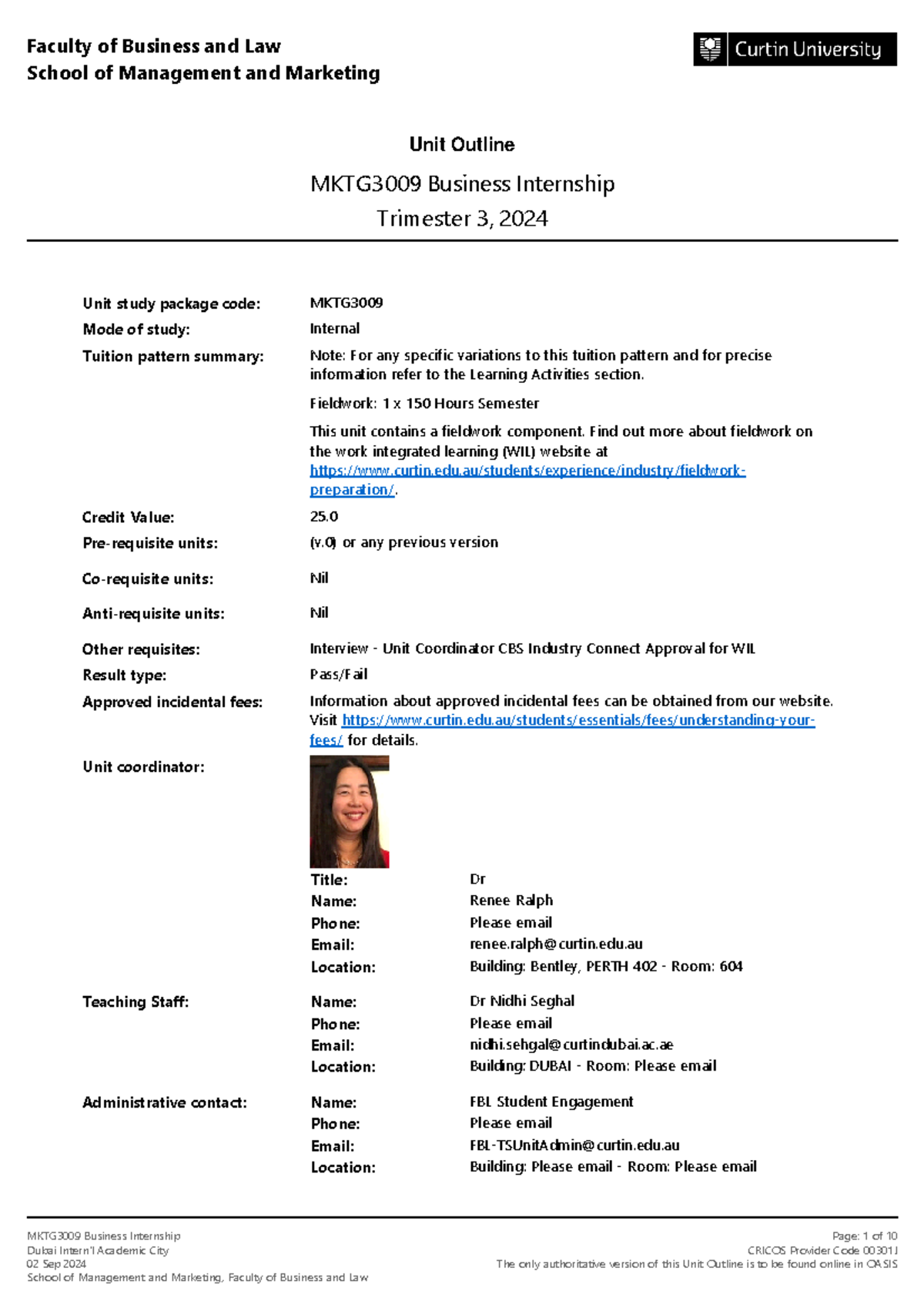 Faculty of Business and Law
School of Management and Marketing

Curtin University

Unit Outline

MKTG3009 Business Internship
Trimester 3, 2024

Unit study package code: MKTG3009
Mode of study: Internal
Tuition pattern summary: Note: For any specific variations to this tuition pattern and for precise information refer to the Learning Activities section.

Fieldwork: 1 x 150 Hours Semester

This unit contains a fieldwork component. Find out more about fieldwork on the work integrated learning (WIL) website at https://www.curtin.edu.au/students/experience/industry/fieldwork-preparation/.

Credit Value: 25.0
Pre-requisite units: (v.0) or any previous version
Co-requisite units: Nil
Anti-requisite units: Nil
Other requisites: Interview - Unit Coordinator CBS Industry Connect Approval for WIL
Result type: Pass/Fail
Approved incidental fees: Information about approved incidental fees can be obtained from our website. Visit https://www.curtin.edu.au/students/essentials/fees/understanding-your-fees/ for details.

Unit coordinator:
Title: Dr
Name: Renee Ralph
Phone: Please email
Email: renee.ralph@curtin.edu.au
Location: Building: Bentley, PERTH 402 - Room: 604

Teaching Staff:
Name: Dr Nidhi Seghal
Phone: Please email
Email: nidhi.sehgal@curtindubai.ac.ae
Location: Building: DUBAI - Room: Please email

Administrative contact:
Name: FBL Student Engagement
Phone: Please email
Email: FBL-TSUnitAdmin@curtin.edu.au
Location: Building: Please email - Room: Please email

MKTG3009 Business Internship
Dubai Intern'l Academic City
02 Sep 2024
School of Management and Marketing, Faculty of Business and Law

Page: 1 of 10
CRICOS Provider Code 00301J
The only authoritative version of this Unit Outline is to be found online in OASIS